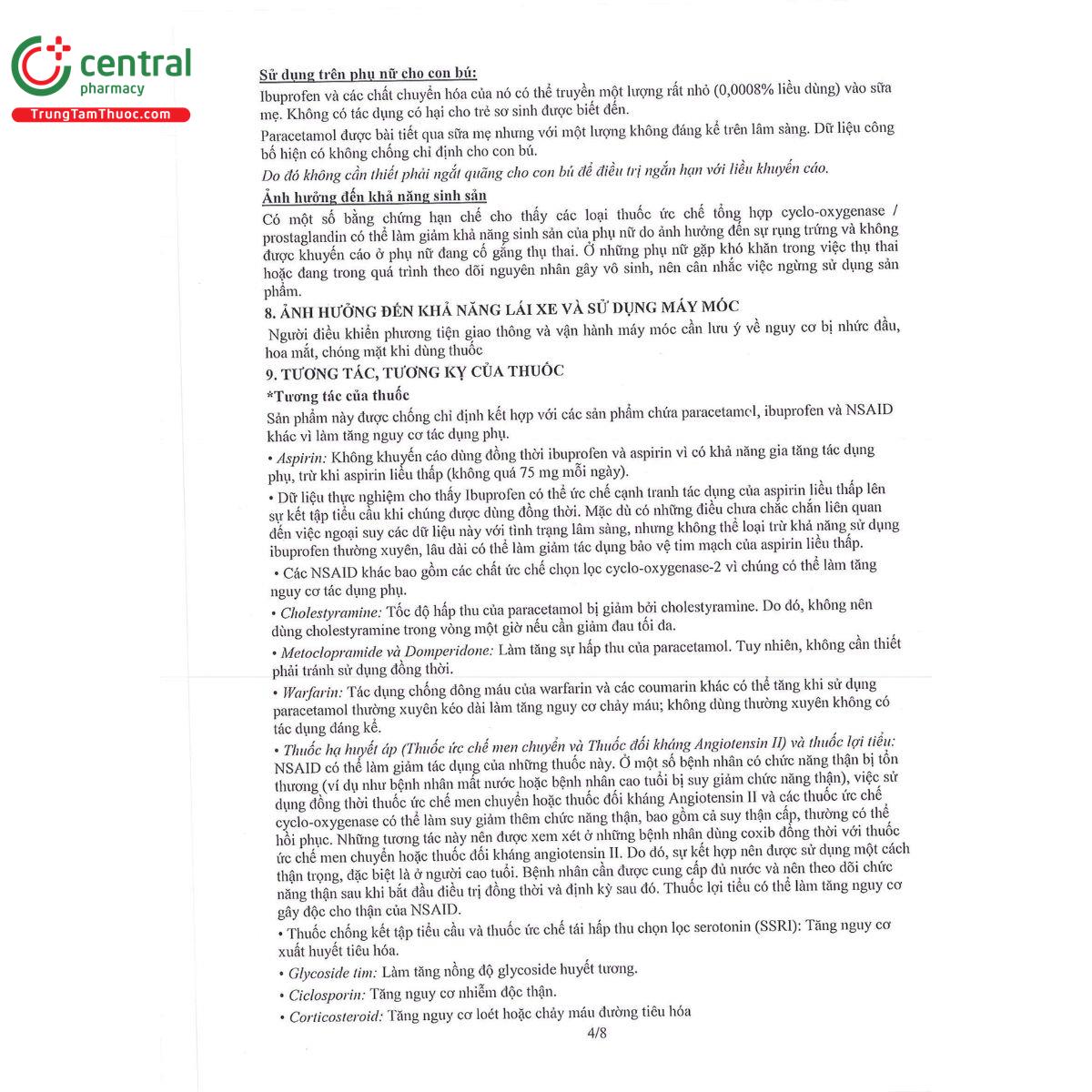 central
pharmacy
TrungTamThuoc.com

Sử dụng trên phụ nữ cho con bú:
Ibuprofen và các chất chuyển hóa của nó có thể truyền một lượng rất nhỏ (0,0008% liều dùng) vào sữa mẹ. Không có tác dụng có hại cho trẻ sơ sinh được biết đến.

Paracetamol được bài tiết qua sữa mẹ nhưng với một lượng không đáng kể trên lâm sàng. Dữ liệu công bố hiện có không chống chỉ định cho con bú.

Do đó không cần thiết phải ngắt quãng cho con bú để điều trị ngắn hạn với liều khuyến cáo.

Ảnh hưởng đến khả năng sinh sản
Có một số bằng chứng hạn chế cho thấy các loại thuốc ức chế tổng hợp cyclo-oxygenase / prostaglandin có thể làm giảm khả năng sinh sản của phụ nữ do ảnh hưởng đến sự rụng trứng và không được khuyến cáo ở phụ nữ đang cố gắng thụ thai. Ở những phụ nữ gặp khó khăn trong việc thụ thai hoặc đang trong quá trình theo dõi nguyên nhân gây vô sinh, nên cân nhắc việc ngừng sử dụng sản phẩm.

8. ẢNH HƯỞNG ĐẾN KHẢ NĂNG LÁI XE VÀ SỬ DỤNG MÁY MÓC
Người điều khiển phương tiện giao thông và vận hành máy móc cần lưu ý về nguy cơ bị nhức đầu, hoa mắt, chóng mặt khi dùng thuốc

9. TƯƠNG TÁC, TƯƠNG KỴ CỦA THUỐC
*Tương tác của thuốc
Sản phẩm này được chống chỉ định kết hợp với các sản phẩm chứa paracetamol, ibuprofen và NSAID khác vì làm tăng nguy cơ tác dụng phụ.

• Aspirin: Không khuyến cáo dùng đồng thời ibuprofen và aspirin vì có khả năng gia tăng tác dụng phụ, trừ khi aspirin liều thấp (không quá 75 mg mỗi ngày).

• Dữ liệu thực nghiệm cho thấy Ibuprofen có thể ức chế cạnh tranh tác dụng của aspirin liều thấp lên sự kết tập tiểu cầu khi chúng được dùng đồng thời. Mặc dù có những điều chưa chắc chắn liên quan đến việc ngoại suy các dữ liệu này với tình trạng lâm sàng, nhưng không thể loại trừ khả năng sử dụng ibuprofen thường xuyên, lâu dài có thể làm giảm tác dụng bảo vệ tim mạch của aspirin liều thấp.

• Các NSAID khác bao gồm các chất ức chế chọn lọc cyclo-oxygenase-2 vì chúng có thể làm tăng nguy cơ tác dụng phụ.

• Cholestyramine: Tốc độ hấp thu của paracetamol bị giảm bởi cholestyramine. Do đó, không nên dùng cholestyramine trong vòng một giờ nếu cần giảm đau tối đa.

• Metoclopramide và Domperidone: Làm tăng sự hấp thu của paracetamol. Tuy nhiên, không cần thiết phải tránh sử dụng đồng thời.

• Warfarin: Tác dụng chống đông máu của warfarin và các coumarin khác có thể tăng khi sử dụng paracetamol thường xuyên kéo dài làm tăng nguy cơ chảy máu; không dùng thường xuyên không có tác dụng đáng kể.

• Thuốc hạ huyết áp (Thuốc ức chế men chuyển và Thuốc đối kháng Angiotensin II) và thuốc lợi tiểu: NSAID có thể làm giảm tác dụng của những thuốc này. Ở một số bệnh nhân có chức năng thận bị tổn thương (ví dụ như bệnh nhân mất nước hoặc bệnh nhân cao tuổi bị suy giảm chức năng thận), việc sử dụng đồng thời thuốc ức chế men chuyển hoặc thuốc đối kháng Angiotensin II và các thuốc ức chế cyclo-oxygenase có thể làm suy giảm thêm chức năng thận, bao gồm cả suy thận cấp, thường có thể hồi phục. Những tương tác này nên được xem xét ở những bệnh nhân dùng coxib đồng thời với thuốc ức chế men chuyển hoặc thuốc đối kháng angiotensin II. Do đó, sự kết hợp nên được sử dụng một cách thận trọng, đặc biệt là ở người cao tuổi. Bệnh nhân cần được cung cấp đủ nước và nên theo dõi chức năng thận sau khi bắt đầu điều trị đồng thời và định kỳ sau đó. Thuốc lợi tiểu có thể làm tăng nguy cơ gây độc cho thận của NSAID.

• Thuốc chống kết tập tiểu cầu và thuốc ức chế tái hấp thu chọn lọc serotonin (SSRI): Tăng nguy cơ xuất huyết tiêu hóa.

• Glycoside tim: Làm tăng nồng độ glycoside huyết tương.

• Ciclosporin: Tăng nguy cơ nhiễm độc thận.

• Corticosteroid: Tăng nguy cơ loét hoặc chảy máu đường tiêu hóa

4/8